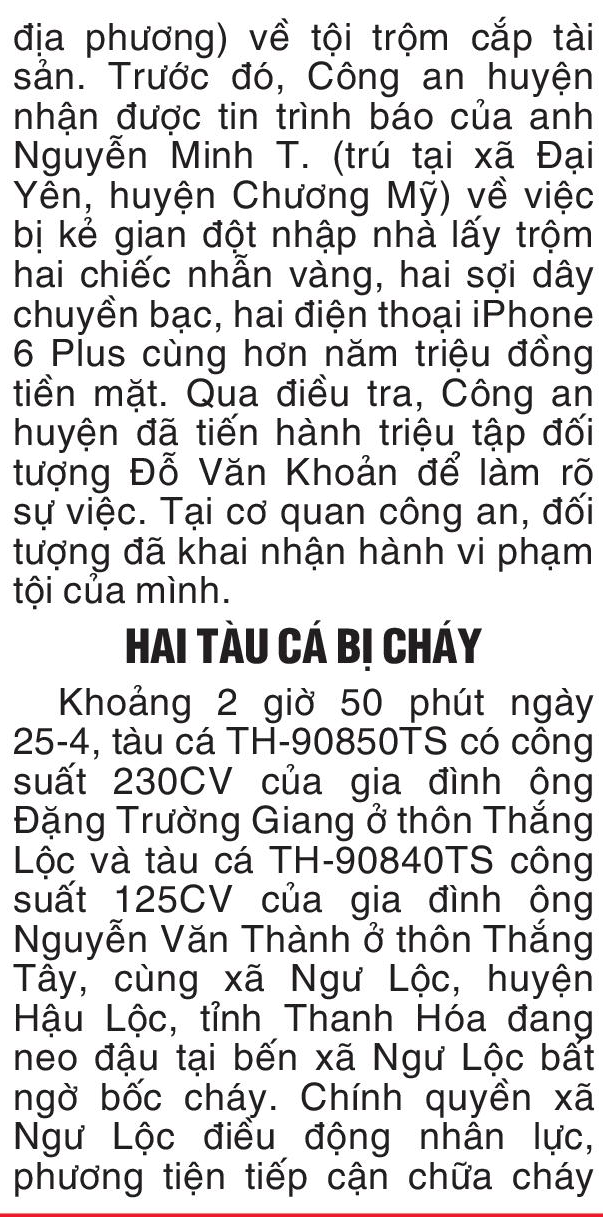 địa phương) về tội trộm cắp tài sản. Trước đó, Công an huyện nhận được tin trình báo của anh Nguyễn Minh T. (trú tại xã Đại Yên, huyện Chương Mỹ) về việc bị kẻ gian đột nhập nhà lấy trộm hai chiếc nhẫn vàng, hai sợi dây chuyền bạc, hai điện thoại iPhone 6 Plus cùng hơn năm triệu đồng tiền mặt. Qua điều tra, Công an huyện đã tiến hành triệu tập đối tượng Đỗ Văn Khoản để làm rõ sự việc. Tại cơ quan công an, đối tượng đã khai nhận hành vi phạm tội của mình.

HAI TÀU CÁ BỊ CHÁY

Khoảng 2 giờ 50 phút ngày 25-4, tàu cá TH-90850TS có công suất 230CV của gia đình ông Đặng Trường Giang ở thôn Thắng Lộc và tàu cá TH-90840TS công suất 125CV của gia đình ông Nguyễn Văn Thành ở thôn Thắng Tây, cùng xã Ngư Lộc, huyện Hậu Lộc, tỉnh Thanh Hóa đang neo đậu tại bến xã Ngư Lộc bất ngờ bốc cháy. Chính quyền xã Ngư Lộc điều động nhân lực, phương tiện tiếp cận chữa cháy